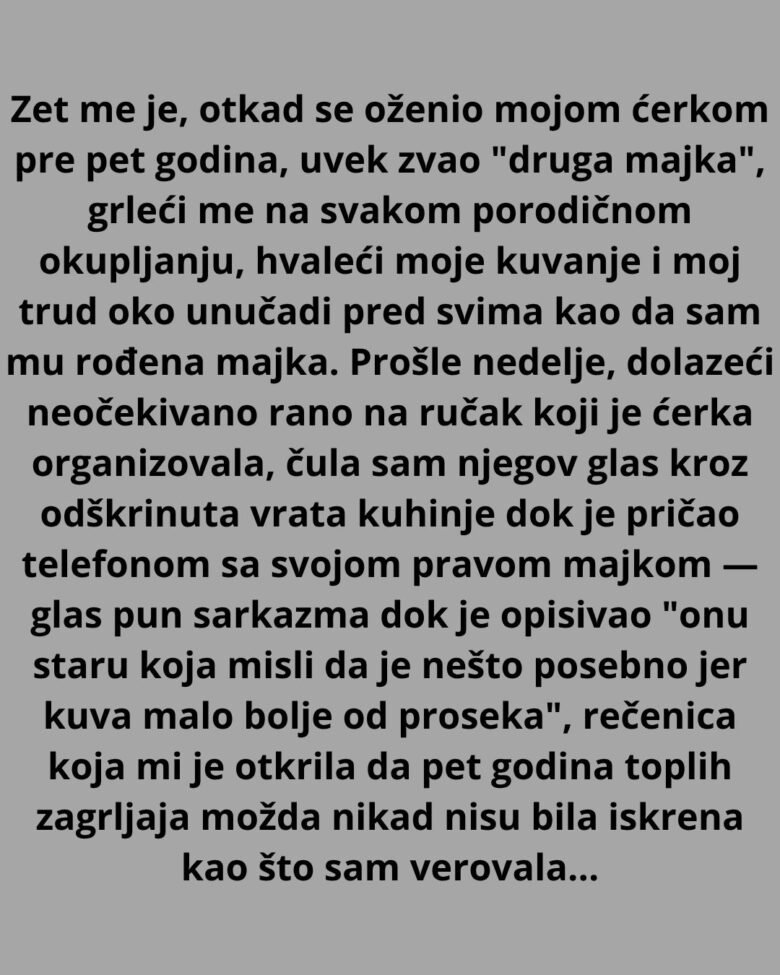 Zet me je, otkad se oženio mojom ćerkom pre pet godina, uvek zvao "druga majka", grleći me na svakom porodičnom okupljanju, hvaleći moje kuvanje i moj trud oko unučadi pred svima kao da sam mu rođena majka. Prošle nedelje, dolazeći neočekivano rano na ručak koji je ćerka organizovala, čula sam njegov glas kroz odškrinuta vrata kuhinje dok je pričao telefonom sa svojom pravom majkom — glas pun sarkazma dok je opisivao "onu staru koja misli da je nešto posebno jer kuva malo bolje od proseka", rečenica koja mi je otkrila da pet godina toplih zagrljaja možda nikad nisu bila iskrena kao što sam verovala...